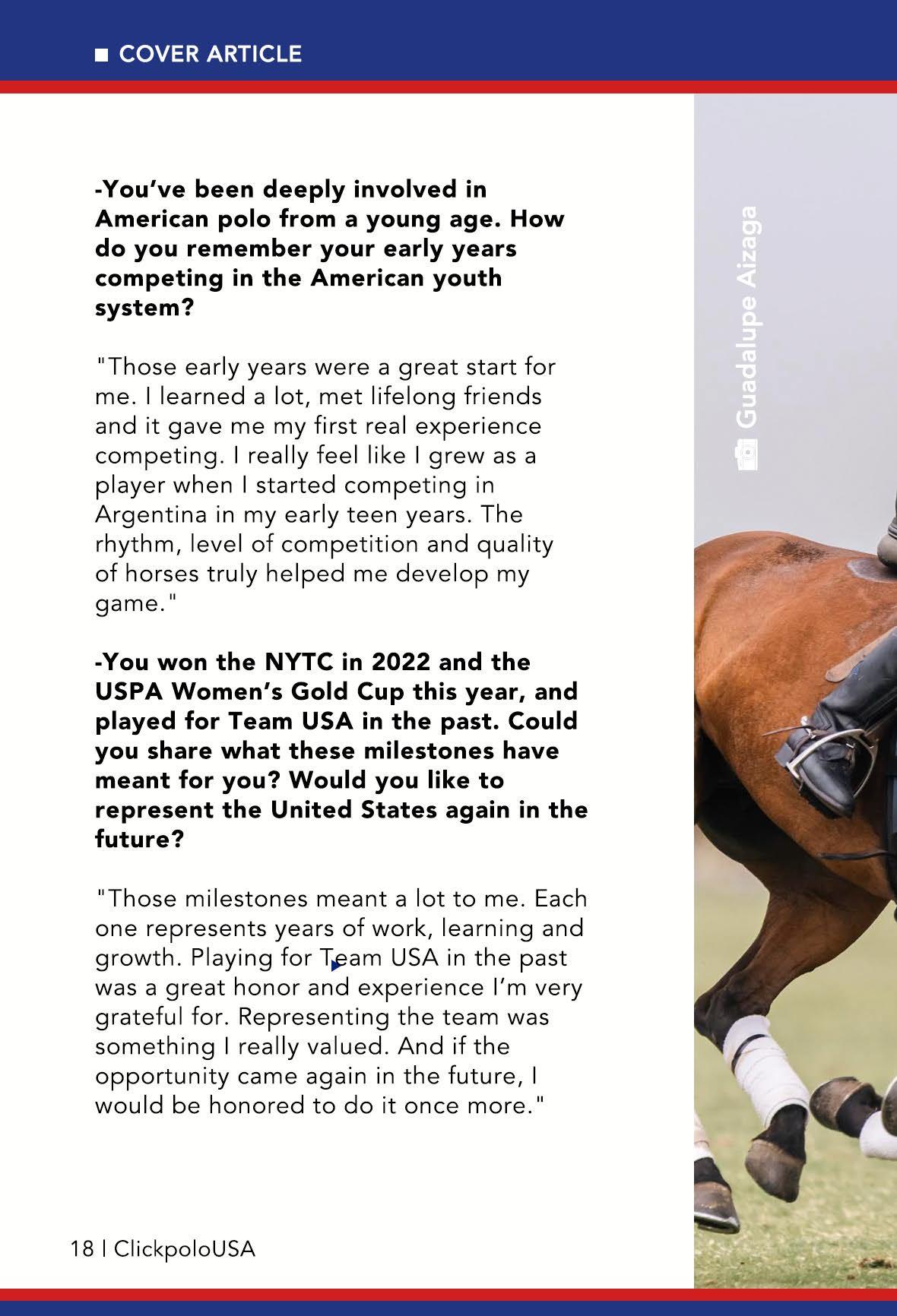 COVER ARTICLE

-You've been deeply involved in American polo from a young age. How do you remember your early years competing in the American youth system?

"Those early years were a great start for me. I learned a lot, met lifelong friends and it gave me my first real experience competing. I really feel like I grew as a player when I started competing in Argentina in my early teen years. The rhythm, level of competition and quality of horses truly helped me develop my game."

-You won the NYTC in 2022 and the USPA Women's Gold Cup this year, and played for Team USA in the past. Could you share what these milestones have meant for you? Would you like to represent the United States again in the future?

"Those milestones meant a lot to me. Each one represents years of work, learning and growth. Playing for Team USA in the past was a great honor and experience I'm very grateful for. Representing the team was something I really valued. And if the opportunity came again in the future, I would be honored to do it once more."

Guadalupe Aizaga

18 | ClickpoloUSA